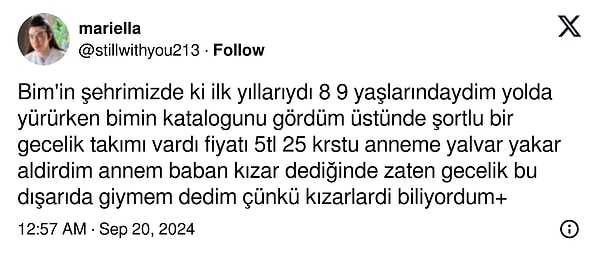 mariella
@stillwithyou213 · Follow

Bim'in şehrimizde ki ilk yıllarıydı 8 9 yaşlarındaydim yolda yürürken bimin katalogunu gördüm üstünde şortlu bir gecelik takımı vardı fiyatı 5tl 25 krstu anneme yalvar yakar aldirdim annem baban kızar dediğinde zaten gecelik bu dışarıda giymem dedim çünkü kızarlardi biliyordum+

12:57 AM · Sep 20, 2024